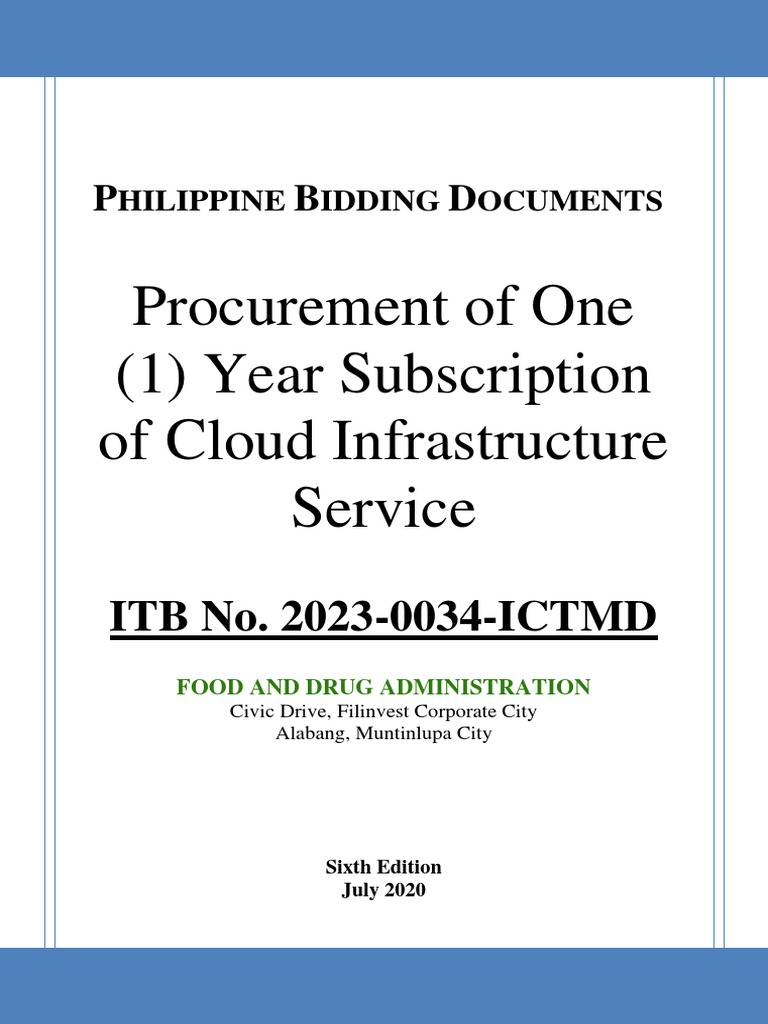 PHILIPPINE BIDDING DOCUMENTS

Procurement of One (1) Year Subscription of Cloud Infrastructure Service

ITB No. 2023-0034-ICTMD

FOOD AND DRUG ADMINISTRATION
Civic Drive, Filinvest Corporate City
Alabang, Muntinlupa City

Sixth Edition
July 2020